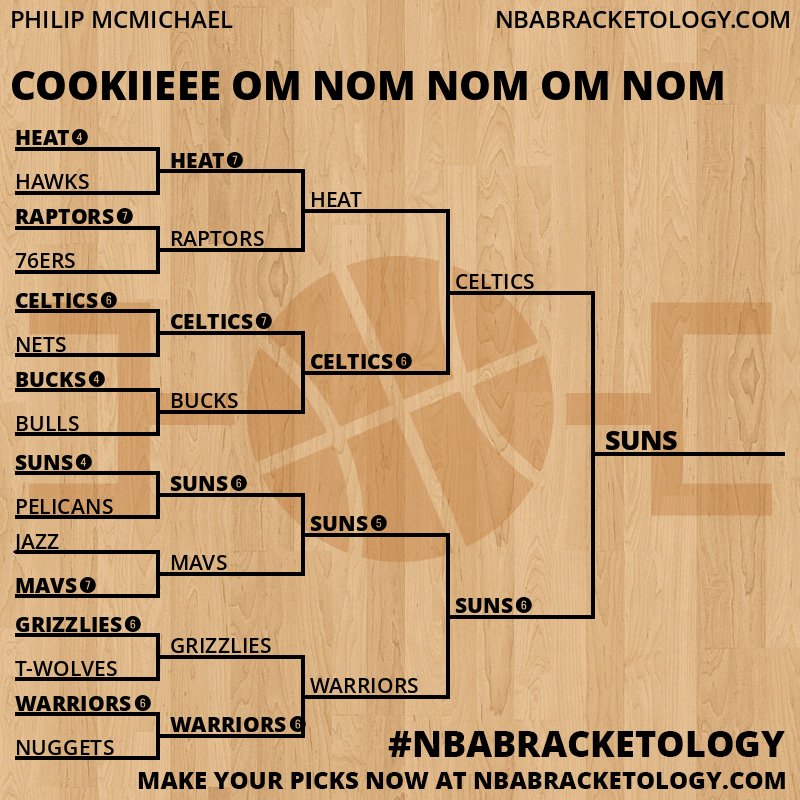 PHILIP MCMICHAEL

NBABRACKETOLOGY.COM

COOKIIEEE OM NOM NOM OM NOM

HEAT 4
HAWKS
RAPTORS 7
76ERS
CELTICS 6
NETS
BUCKS 4
BULLS
SUNS 4
PELICANS
JAZZ
MAVS 7
GRIZZLIES 6
T-WOLVES
WARRIORS 6
NUGGETS

HEAT 7
RAPTORS
CELTICS 7
BUCKS
SUNS 6
MAVS
GRIZZLIES
WARRIORS 6

HEAT
CELTICS 6
SUNS 5
WARRIORS

CELTICS
SUNS 6

SUNS

#NBABRACKETOLOGY

MAKE YOUR PICKS NOW AT NBABRACKETOLOGY.COM